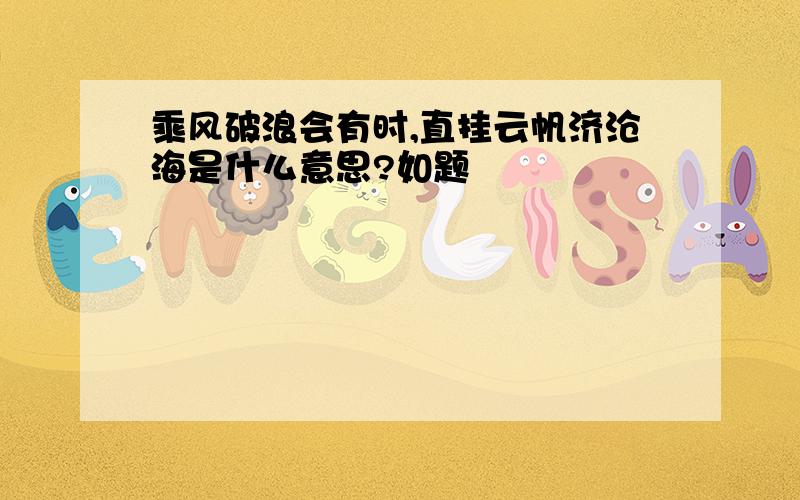 乘风破浪会有时,直挂云帆济沧海是什么意思?如题

ENGLISH